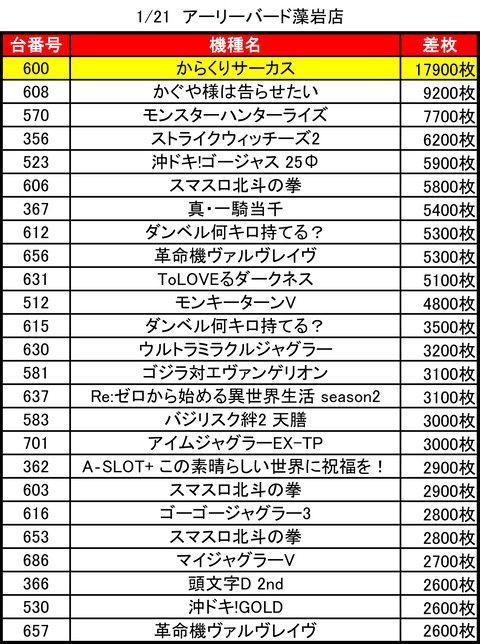 1/21 アーリーバード藻岩店

| 台番号 | 機種名 | 差枚 |
|---|---|---|
| 600 | からくりサーカス | 17900枚 |
| 608 | かぐや様は告らせたい | 9200枚 |
| 570 | モンスターハンターライズ | 7700枚 |
| 356 | ストライクウィッチーズ2 | 6200枚 |
| 523 | 沖ドキ!ゴージャス 25Φ | 5900枚 |
| 606 | スマスロ北斗の拳 | 5800枚 |
| 367 | 真・一騎当千 | 5400枚 |
| 612 | ダンベル何キロ持てる？ | 5300枚 |
| 656 | 革命機ヴァルヴレイヴ | 5300枚 |
| 631 | ToLOVEるダークネス | 5100枚 |
| 512 | モンキーターンV | 4800枚 |
| 615 | ダンベル何キロ持てる？ | 3500枚 |
| 630 | ウルトラミラクルジャグラー | 3200枚 |
| 581 | ゴジラ対エヴァンゲリオン | 3100枚 |
| 637 | Re:ゼロから始める異世界生活 season2 | 3100枚 |
| 583 | バジリスク絆2 天膳 | 3000枚 |
| 701 | アイムジャグラーEX-TP | 3000枚 |
| 362 | A-SLOT+ この素晴らしい世界に祝福を！ | 2900枚 |
| 603 | スマスロ北斗の拳 | 2900枚 |
| 616 | ゴーゴージャグラー3 | 2800枚 |
| 653 | スマスロ北斗の拳 | 2800枚 |
| 686 | マイジャグラーV | 2700枚 |
| 366 | 頭文字D 2nd | 2600枚 |
| 530 | 沖ドキ!GOLD | 2600枚 |
| 657 | 革命機ヴァルヴレイヴ | 2600枚 |